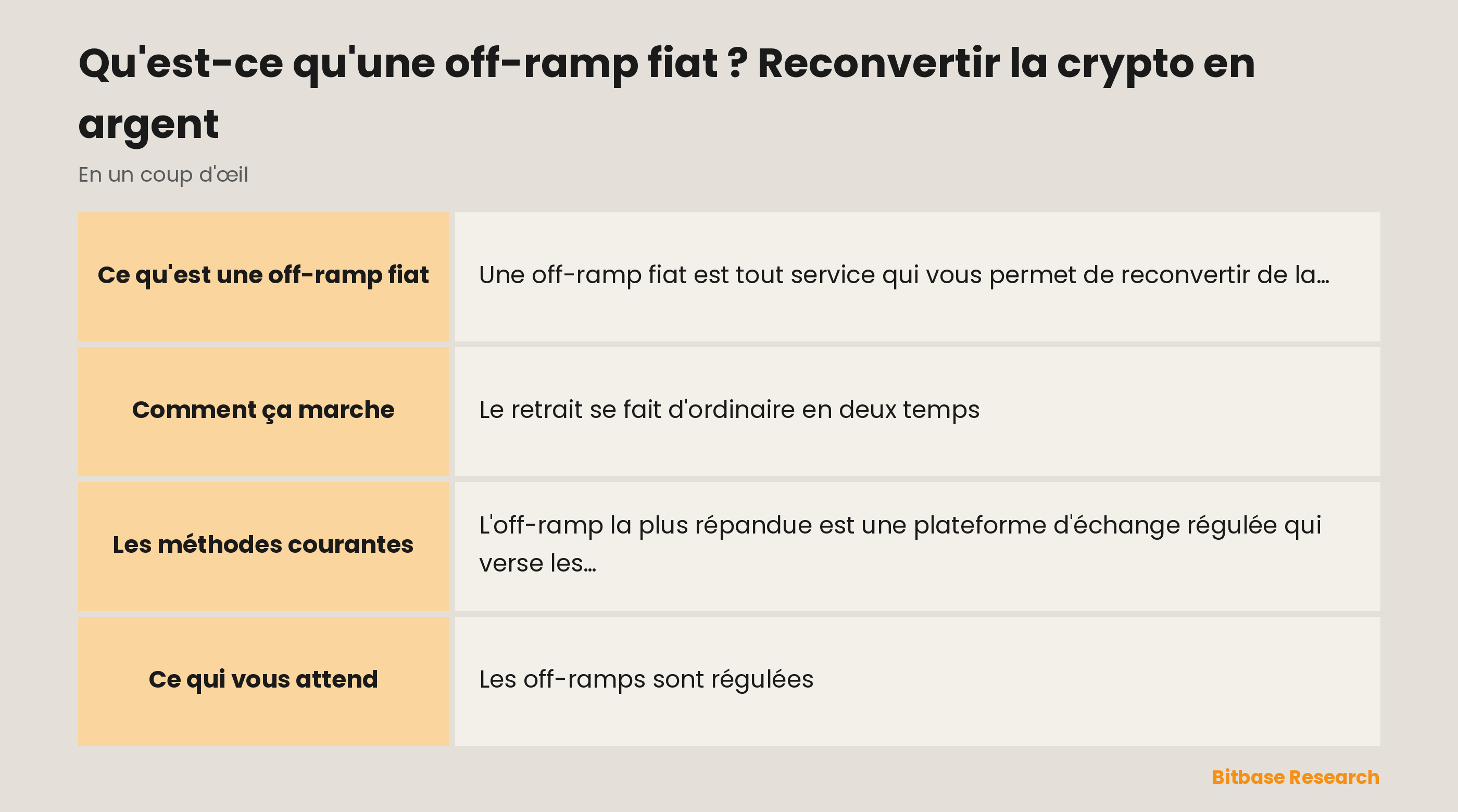 Qu'est-ce qu'une off-ramp fiat ? Reconvertir la crypto en argent

En un coup d'œil

| | |
|---|---|
| Ce qu'est une off-ramp fiat | Une off-ramp fiat est tout service qui vous permet de reconvertir de la… |
| Comment ça marche | Le retrait se fait d'ordinaire en deux temps |
| Les méthodes courantes | L'off-ramp la plus répandue est une plateforme d'échange régulée qui verse les… |
| Ce qui vous attend | Les off-ramps sont régulées |

Bitbase Research